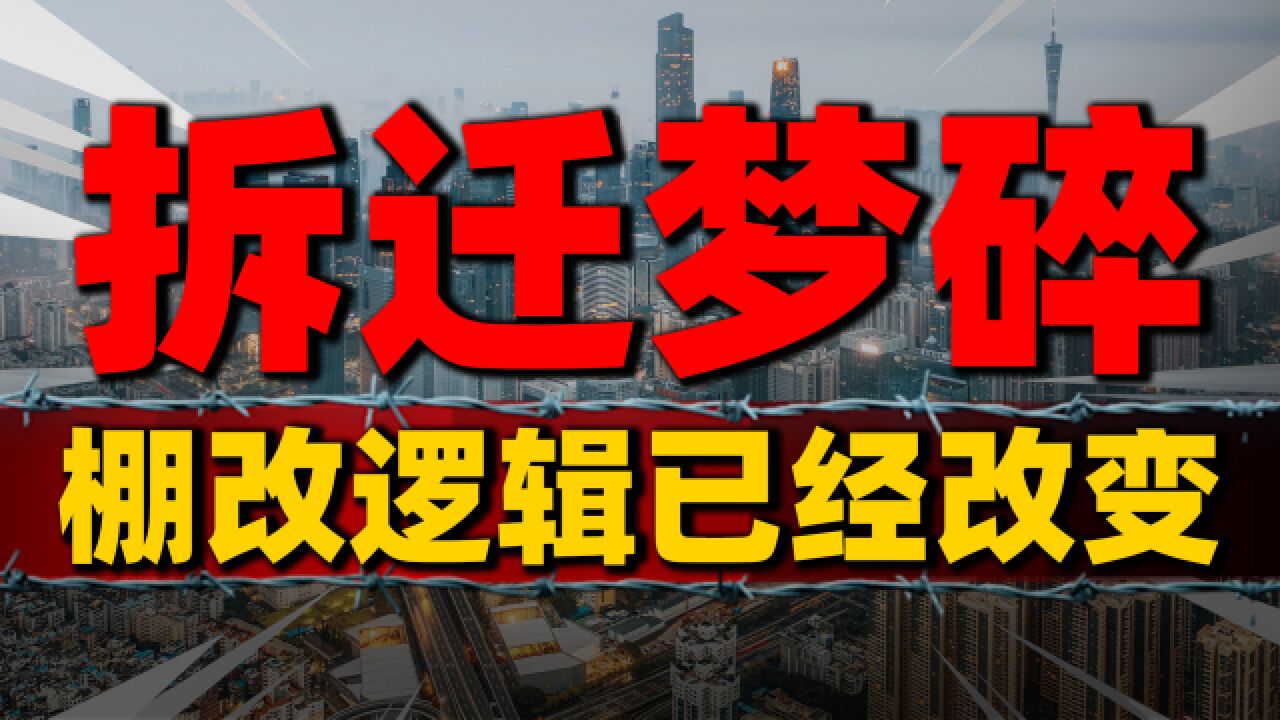 拆迁梦碎

棚改逻辑已经改变